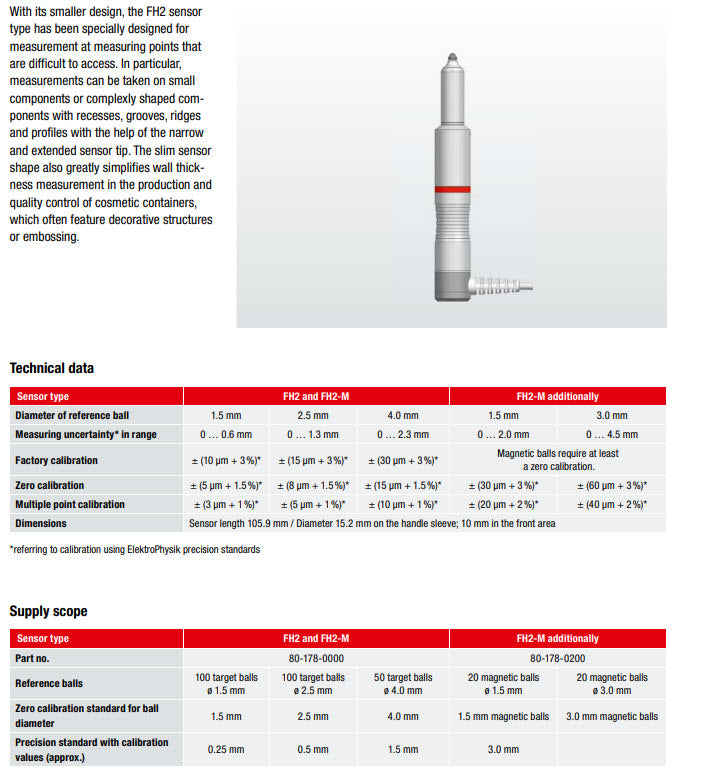 With its smaller design, the FH2 sensor type has been specially designed for measurement at measuring points that are difficult to access. In particular, measurements can be taken on small components or complexly shaped components with recesses, grooves, ridges and profiles with the help of the narrow and extended sensor tip. The slim sensor shape also greatly simplifies wall thickness measurement in the production and quality control of cosmetic containers, which often feature decorative structures or embossing.

Technical data

| Sensor type | FH2 and FH2-M | | | FH2-M additionally | |
|---|---|---|---|---|---|
| Diameter of reference ball | 1.5 mm | 2.5 mm | 4.0 mm | 1.5 mm | 3.0 mm |
| Measuring uncertainty* in range | 0 ... 0.6 mm | 0 ... 1.3 mm | 0 ... 2.3 mm | 0 ... 2.0 mm | 0 ... 4.5 mm |
| Factory calibration | ± (10 µm + 3%)* | ± (15 µm + 3%)* | ± (30 µm + 3%)* | Magnetic balls require at least a zero calibration. | |
| Zero calibration | ± (5 µm + 1.5%)* | ± (8 µm + 1.5%)* | ± (15 µm + 1.5%)* | ± (30 µm + 3%)* | ± (60 µm + 3%)* |
| Multiple point calibration | ± (3 µm + 1%)* | ± (5 µm + 1%)* | ± (10 µm + 1%)* | ± (20 µm + 2%)* | ± (40 µm + 2%)* |
| Dimensions | Sensor length 105.9 mm / Diameter 15.2 mm on the handle sleeve; 10 mm in the front area | | | | |

*referring to calibration using ElektroPhysik precision standards

Supply scope

| Sensor type | FH2 and FH2-M | | | FH2-M additionally | |
|---|---|---|---|---|---|
| Part no. | 80-178-0000 | | | 80-178-0200 | |
| Reference balls | 100 target balls ø 1.5 mm | 100 target balls ø 2.5 mm | 50 target balls ø 4.0 mm | 20 magnetic balls ø 1.5 mm | 20 magnetic balls ø 3.0 mm |
| Zero calibration standard for ball diameter | 1.5 mm | 2.5 mm | 4.0 mm | 1.5 mm magnetic balls | 3.0 mm magnetic balls |
| Precision standard with calibration values (approx.) | 0.25 mm | 0.5 mm | 1.5 mm | 3.0 mm | |